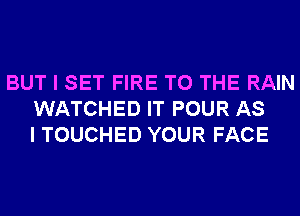 BUT I SET FIRE TO THE RAIN
WATCHED IT POUR AS
I TOUCHED YOUR FACE